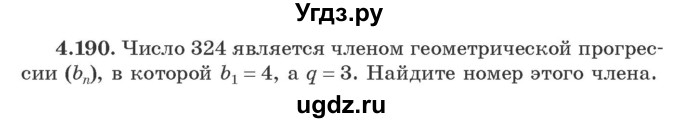 Угдз.ру

4.190. Число 324 является членом геометрической прогрессии $(b_n)$, в которой $b_1 = 4$, а $q = 3$. Найдите номер этого члена.

ugdz.ru